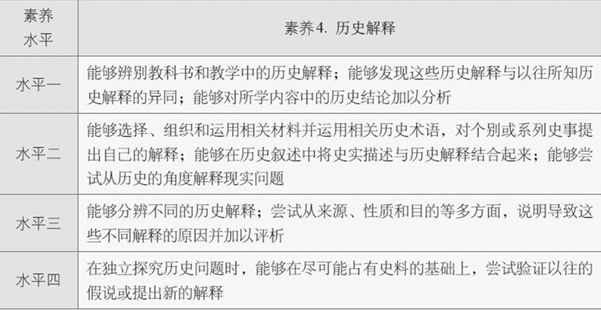 | 素养水平 | 素养4. 历史解释 |
|---|---|
| 水平一 | 能够辨别教科书和教学中的历史解释；能够发现这些历史解释与以往所知历史解释的异同；能够对所学内容中的历史结论加以分析 |
| 水平二 | 能够选择、组织和运用相关材料并运用相关历史术语，对个别或系列史事提出自己的解释；能够在历史叙述中将史实描述与历史解释结合起来；能够尝试从历史的角度解释现实问题 |
| 水平三 | 能够分辨不同的历史解释；尝试从来源、性质和目的等多方面，说明导致这些不同解释的原因并加以评析 |
| 水平四 | 在独立探究历史问题时，能够在尽可能占有史料的基础上，尝试验证以往的假说或提出新的解释 |